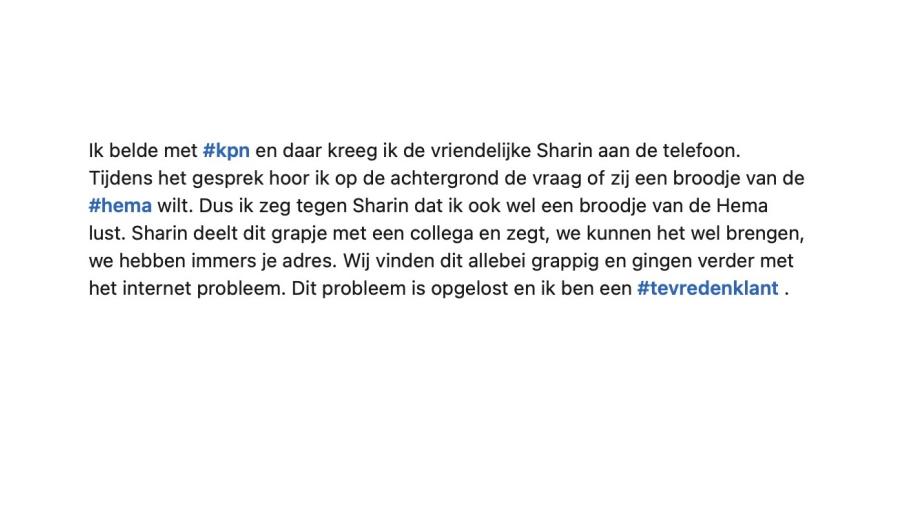 Ik belde met #kpn en daar kreeg ik de vriendelijke Sharin aan de telefoon. Tijdens het gesprek hoor ik op de achtergrond de vraag of zij een broodje van de #hema wilt. Dus ik zeg tegen Sharin dat ik ook wel een broodje van de Hema lust. Sharin deelt dit grapje met een collega en zegt, we kunnen het wel brengen, we hebben immers je adres. Wij vinden dit allebei grappig en gingen verder met het internet probleem. Dit probleem is opgelost en ik ben een #tevredenklant .